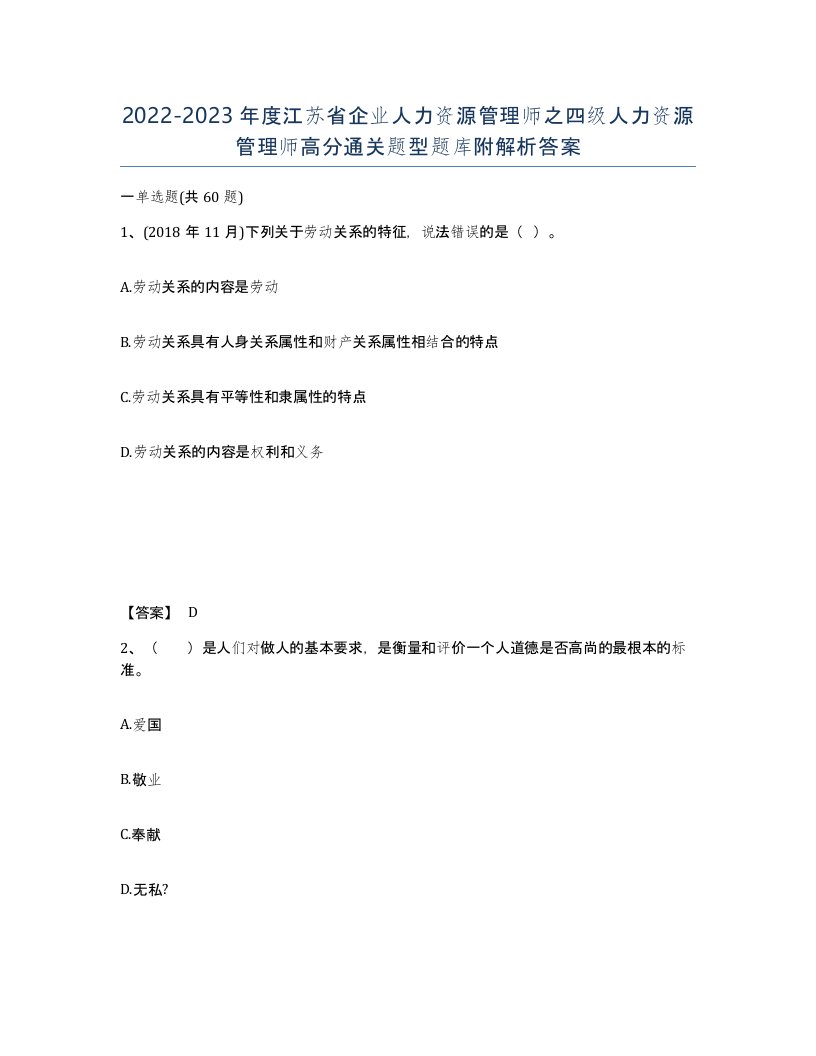 2022-2023年度江苏省企业人力资源管理师之四级人力资源管理师高分通关题型题库附解析答案

一单选题(共60题)

1、(2018年11月)下列关于劳动关系的特征，说法错误的是（ ）。

A.劳动关系的内容是劳动

B.劳动关系具有人身关系属性和财产关系属性相结合的特点

C.劳动关系具有平等性和隶属性的特点

D.劳动关系的内容是权利和义务

【答案】 D

2、（ ）是人们对做人的基本要求，是衡量和评价一个人道德是否高尚的最根本的标准。

A.爱国

B.敬业

C.奉献

D.无私?